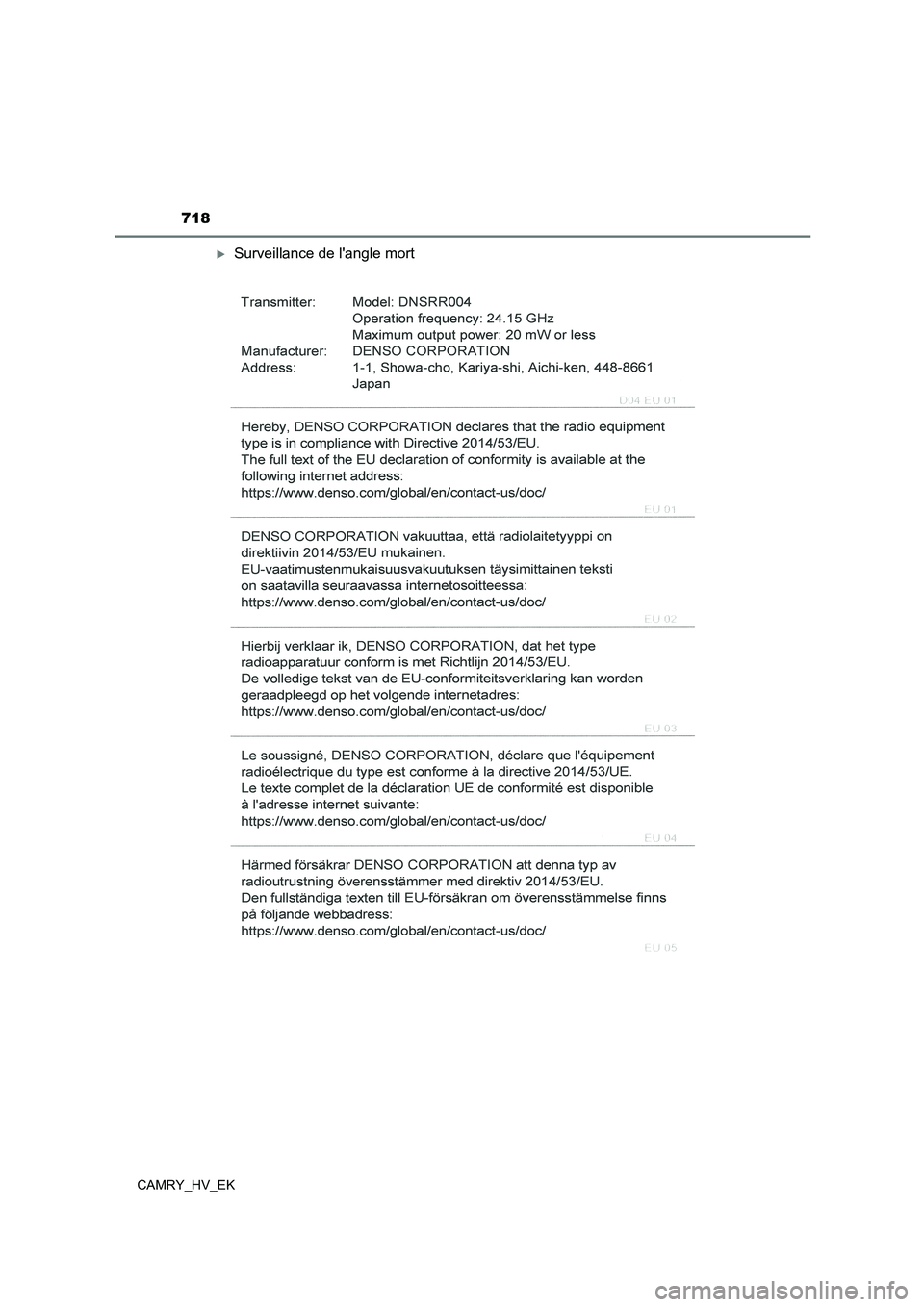 718

Surveillance de l'angle mort

Transmitter: Model: DNSRR004
Operation frequency: 24.15 GHz
Maximum output power: 20 mW or less
Manufacturer: DENSO CORPORATION
Address: 1-1, Showa-cho, Kariya-shi, Aichi-ken, 448-8661
Japan

D04 EU 01

Hereby, DENSO CORPORATION declares that the radio equipment type is in compliance with Directive 2014/53/EU.
The full text of the EU declaration of conformity is available at the following internet address:
https://www.denso.com/global/en/contact-us/doc/

EU 01

DENSO CORPORATION vakuuttaa, että radiolaitetyyppi on direktiivin 2014/53/EU mukainen.
EU-vaatimustenmukaisuusvakuutuksen täysimittainen teksti on saatavilla seuraavassa internetosoitteessa:
https://www.denso.com/global/en/contact-us/doc/

EU 02

Hierbij verklaar ik, DENSO CORPORATION, dat het type radioapparatuur conform is met Richtlijn 2014/53/EU.
De volledige tekst van de EU-conformiteitsverklaring kan worden geraadpleegd op het volgende internetadres:
https://www.denso.com/global/en/contact-us/doc/

EU 03

Le soussigné, DENSO CORPORATION, déclare que l'équipement radioélectrique du type est conforme à la directive 2014/53/UE.
Le texte complet de la déclaration UE de conformité est disponible à l'adresse internet suivante:
https://www.denso.com/global/en/contact-us/doc/

EU 04

Härmed försäkrar DENSO CORPORATION att denna typ av radioutrustning överensstämmer med direktiv 2014/53/EU.
Den fullständiga texten till EU-försäkran om överensstämmelse finns på följande webbadress:
https://www.denso.com/global/en/contact-us/doc/

EU 05

CAMRY_HV_EK

carmanualsonline.info